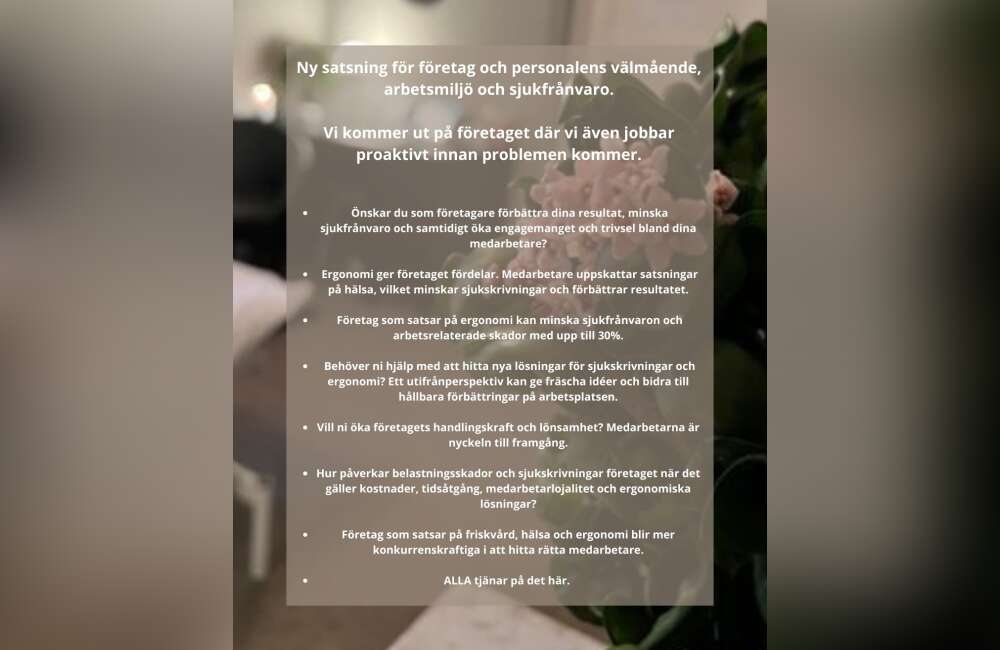 Ny satsning för företag och personalens välmående, arbetsmiljö och sjukfrånvaro.

Vi kommer ut på företaget där vi även jobbar proaktivt innan problemen kommer.

• Önskar du som företagare förbättra dina resultat, minska sjukfrånvaro och samtidigt öka engagemanget och trivsel bland dina medarbetare?

• Ergonomi ger företaget fördelar. Medarbetare uppskattar satsningar på hälsa, vilket minskar sjukskrivningar och förbättrar resultatet.

• Företag som satsar på ergonomi kan minska sjukfrånvaron och arbetsrelaterade skador med upp till 30%.

• Behöver ni hjälp med att hitta nya lösningar för sjukskrivningar och ergonomi? Ett utifrånperspektiv kan ge fräscha idéer och bidra till hållbara förbättringar på arbetsplatsen.

• Vill ni öka företagets handlingskraft och lönsamhet? Medarbetarna är nyckeln till framgång.

• Hur påverkar belastningsskador och sjukskrivningar företaget när det gäller kostnader, tidsåtgång, medarbetarlojalitet och ergonomiska lösningar?

• Företag som satsar på friskvård, hälsa och ergonomi blir mer konkurrenskraftiga i att hitta rätta medarbetare.

• ALLA tjänar på det här.